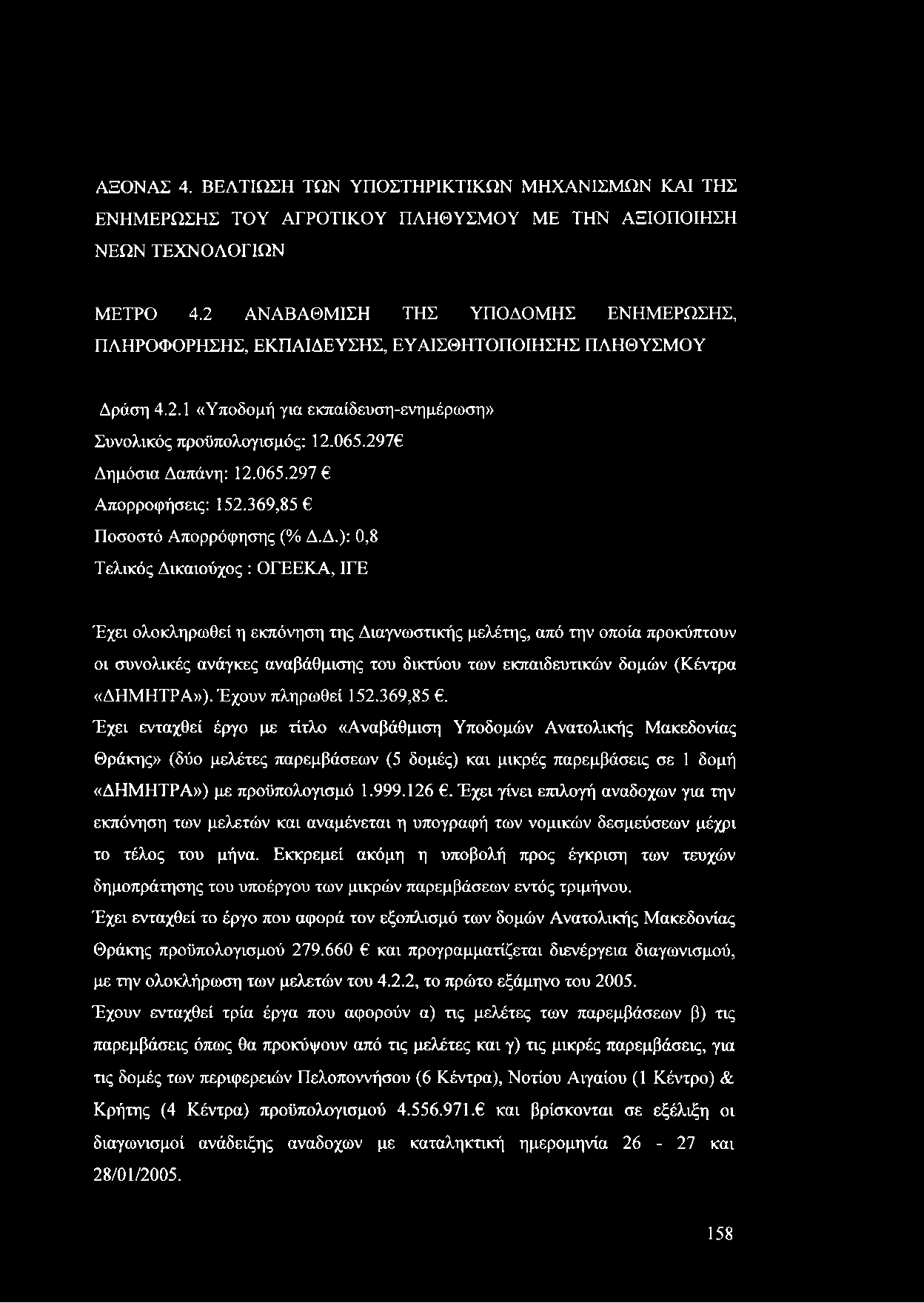 ΑΞΟΝΑΣ 4. ΒΕΛΤΙΩΣΗ ΤΩΝ ΥΠΟΣΤΗΡΙΚΤΙΚΩΝ ΜΗΧΑΝΙΣΜΩΝ ΚΑΙ ΤΗΣ ΕΝΗΜΕΡΩΣΗΣ ΤΟΥ ΑΓΡΟΤΙΚΟΥ ΠΛΗΘΥΣΜΟΥ ΜΕ ΤΗΝ ΑΞΙΟΠΟΙΗΣΗ ΝΕΩΝ ΤΕΧΝΟΛΟΓΙΩΝ

ΜΕΤΡΟ 4.2 ΑΝΑΒΑΘΜΙΣΗ ΤΗΣ ΥΠΟΔΟΜΗΣ ΕΝΗΜΕΡΩΣΗΣ, ΠΛΗΡΟΦΟΡΗΣΗΣ, ΕΚΠΑΙΔΕΥΣΗΣ, ΕΥΑΙΣΘΗΤΟΠΟΙΗΣΗΣ ΠΛΗΘΥΣΜΟΥ

Δράση 4.2.1 «Υποδομή για εκπαίδευση-ενημέρωση»

Συνολικός προϋπολογισμός: 12.065.297€

Δημόσια Δαπάνη: 12.065.297 €

Απορροφήσεις: 152.369,85 €

Ποσοστό Απορρόφησης (% Δ.Δ.): 0,8

Τελικός Δικαιούχος : ΟΓΕΕΚΑ, ΙΓΕ

Έχει ολοκληρωθεί η εκπόνηση της Διαγνωστικής μελέτης, από την οποία προκύπτουν οι συνολικές ανάγκες αναβάθμισης του δικτύου των εκπαιδευτικών δομών (Κέντρα «ΔΗΜΗΤΡΑ»). Έχουν πληρωθεί 152.369,85 €.

Έχει ενταχθεί έργο με τίτλο «Αναβάθμιση Υποδομών Ανατολικής Μακεδονίας Θράκης» (δύο μελέτες παρεμβάσεων (5 δομές) και μικρές παρεμβάσεις σε 1 δομή «ΔΗΜΗΤΡΑ») με προϋπολογισμό 1.999.126 €. Έχει γίνει επιλογή αναδοχων για την εκπόνηση των μελετών και αναμένεται η υπογραφή των νομικών δεσμεύσεων μέχρι το τέλος του μήνα. Εκκρεμεί ακόμη η υποβολή προς έγκριση των τευχών δημοπράτησης του υποέργου των μικρών παρεμβάσεων εντός τριμήνου.

Έχει ενταχθεί το έργο που αφορά τον εξοπλισμό των δομών Ανατολικής Μακεδονίας Θράκης προϋπολογισμού 279.660 € και προγραμματίζεται διενέργεια διαγωνισμού, με την ολοκλήρωση των μελετών του 4.2.2, το πρώτο εξάμηνο του 2005.

Έχουν ενταχθεί τρία έργα που αφορούν α) τις μελέτες των παρεμβάσεων β) τις παρεμβάσεις όπως θα προκύψουν από τις μελέτες και γ) τις μικρές παρεμβάσεις, για τις δομές των περιφερειών Πελοποννήσου (6 Κέντρα), Νοτίου Αιγαίου (1 Κέντρο) & Κρήτης (4 Κέντρα) προϋπολογισμού 4.556.971.€ και βρίσκονται σε εξέλιξη οι διαγωνισμοί ανάδειξης αναδοχων με καταληκτική ημερομηνία 26 - 27 και 28/01/2005.

158